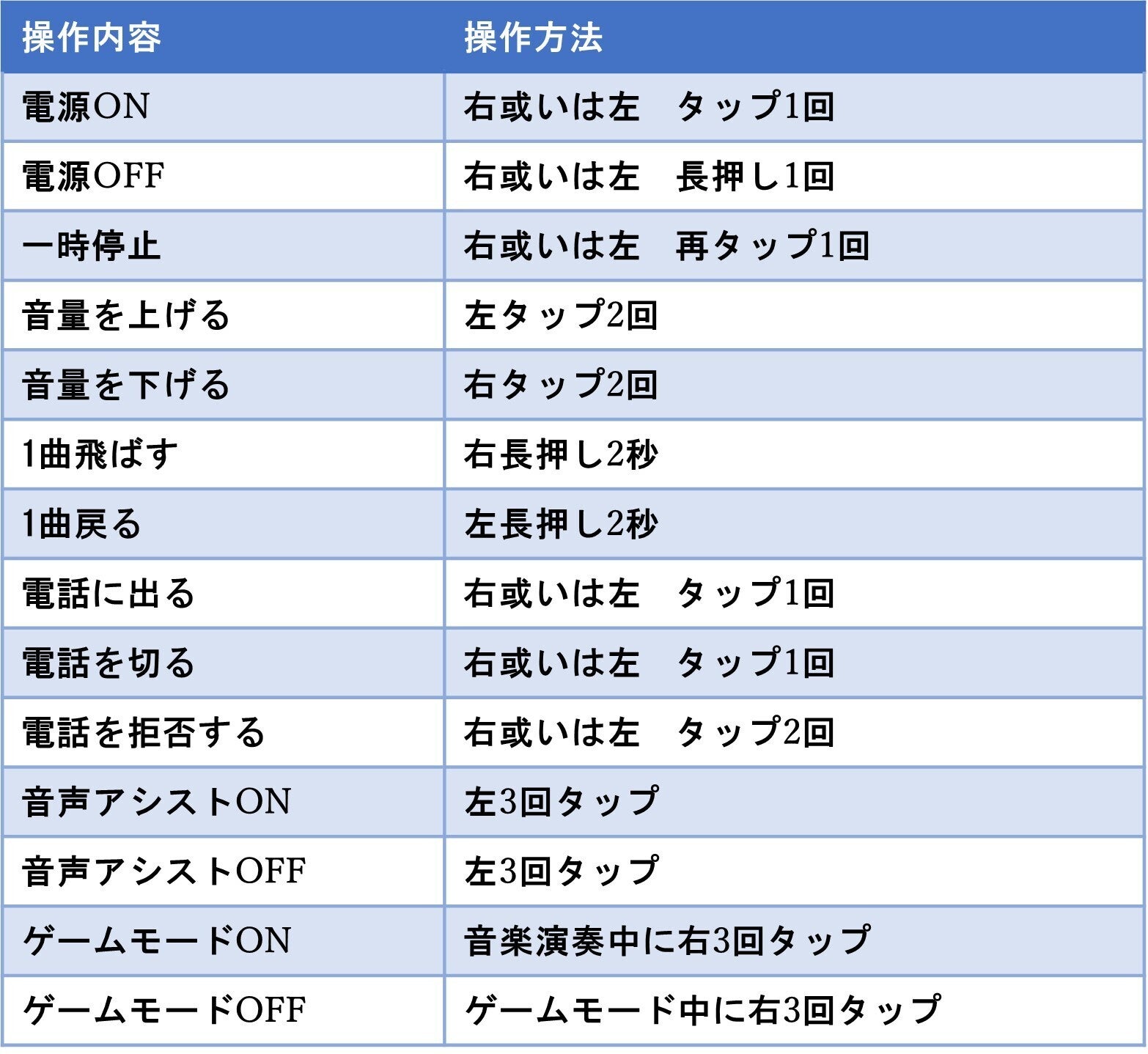 | 操作内容 | 操作方法 |
|---|---|
| 電源ON | 右或いは左　タップ1回 |
| 電源OFF | 右或いは左　長押し1回 |
| 一時停止 | 右或いは左　再タップ1回 |
| 音量を上げる | 左タップ2回 |
| 音量を下げる | 右タップ2回 |
| 1曲飛ばす | 右長押し2秒 |
| 1曲戻る | 左長押し2秒 |
| 電話に出る | 右或いは左　タップ1回 |
| 電話を切る | 右或いは左　タップ1回 |
| 電話を拒否する | 右或いは左　タップ2回 |
| 音声アシストON | 左3回タップ |
| 音声アシストOFF | 左3回タップ |
| ゲームモードON | 音楽演奏中に右3回タップ |
| ゲームモードOFF | ゲームモード中に右3回タップ |